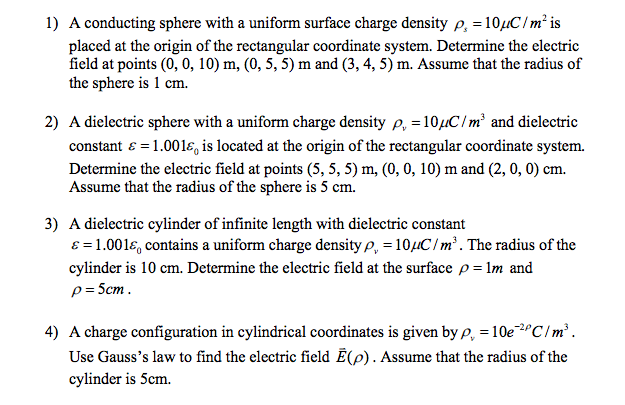 1) A conducting sphere with a uniform surface charge density $\rho_s = 10\mu C/m^2$ is placed at the origin of the rectangular coordinate system. Determine the electric field at points (0, 0, 10) m, (0, 5, 5) m and (3, 4, 5) m. Assume that the radius of the sphere is 1 cm.

2) A dielectric sphere with a uniform charge density $\rho_v = 10\mu C/m^3$ and dielectric constant $\varepsilon = 1.001\varepsilon_0$ is located at the origin of the rectangular coordinate system. Determine the electric field at points (5, 5, 5) m, (0, 0, 10) m and (2, 0, 0) cm. Assume that the radius of the sphere is 5 cm.

3) A dielectric cylinder of infinite length with dielectric constant $\varepsilon = 1.001\varepsilon_0$ contains a uniform charge density $\rho_v = 10\mu C/m^3$. The radius of the cylinder is 10 cm. Determine the electric field at the surface $\rho = 1m$ and $\rho = 5cm$.

4) A charge configuration in cylindrical coordinates is given by $\rho_v = 10e^{-2\rho} C/m^3$. Use Gauss's law to find the electric field $\vec{E}(\rho)$. Assume that the radius of the cylinder is 5cm.